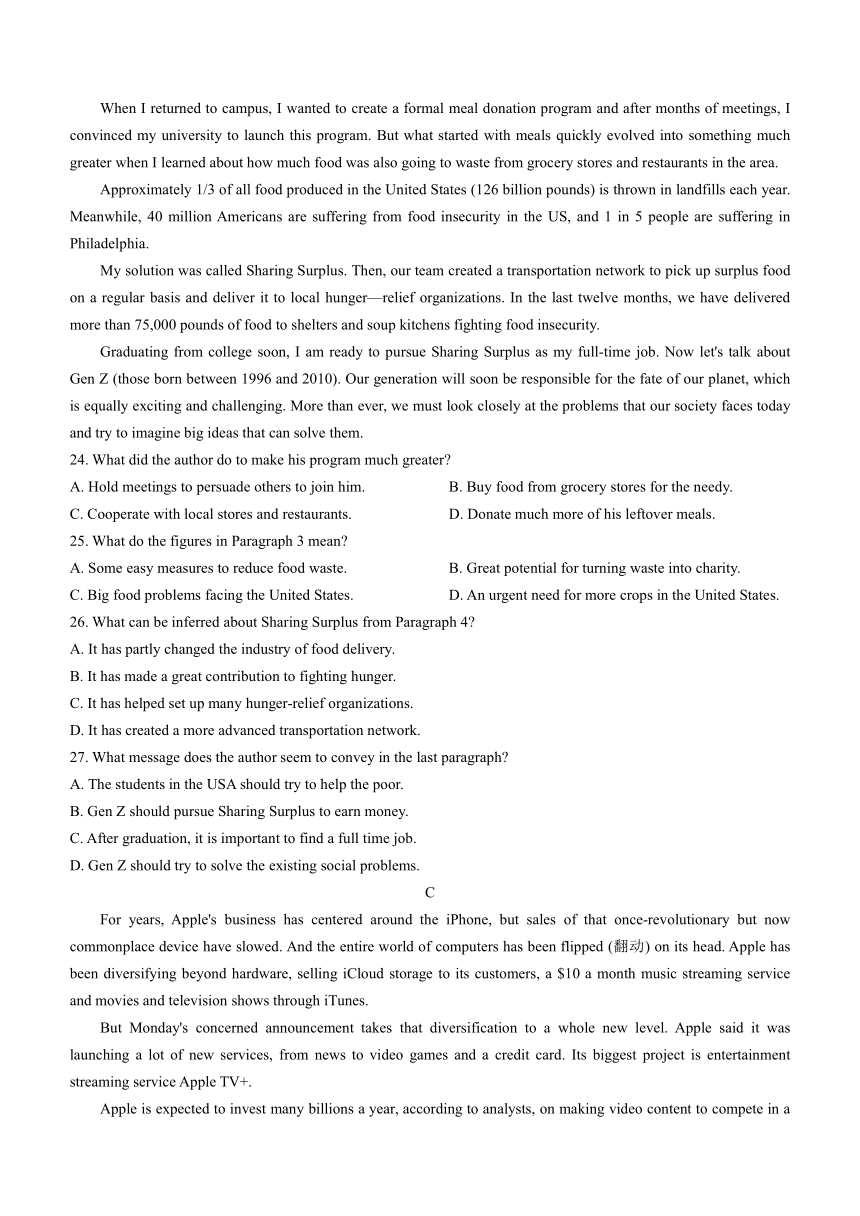 When I returned to campus, I wanted to create a formal meal donation program and after months of meetings, I convinced my university to launch this program. But what started with meals quickly evolved into something much greater when I learned about how much food was also going to waste from grocery stores and restaurants in the area.

Approximately 1/3 of all food produced in the United States (126 billion pounds) is thrown in landfills each year. Meanwhile, 40 million Americans are suffering from food insecurity in the US, and 1 in 5 people are suffering in Philadelphia.

My solution was called Sharing Surplus. Then, our team created a transportation network to pick up surplus food on a regular basis and deliver it to local hunger—relief organizations. In the last twelve months, we have delivered more than 75,000 pounds of food to shelters and soup kitchens fighting food insecurity.

Graduating from college soon, I am ready to pursue Sharing Surplus as my full-time job. Now let's talk about Gen Z (those born between 1996 and 2010). Our generation will soon be responsible for the fate of our planet, which is equally exciting and challenging. More than ever, we must look closely at the problems that our society faces today and try to imagine big ideas that can solve them.

24. What did the author do to make his program much greater?
A. Hold meetings to persuade others to join him.
B. Buy food from grocery stores for the needy.
C. Cooperate with local stores and restaurants.
D. Donate much more of his leftover meals.

25. What do the figures in Paragraph 3 mean?
A. Some easy measures to reduce food waste.
B. Great potential for turning waste into charity.
C. Big food problems facing the United States.
D. An urgent need for more crops in the United States.

26. What can be inferred about Sharing Surplus from Paragraph 4?
A. It has partly changed the industry of food delivery.
B. It has made a great contribution to fighting hunger.
C. It has helped set up many hunger-relief organizations.
D. It has created a more advanced transportation network.

27. What message does the author seem to convey in the last paragraph?
A. The students in the USA should try to help the poor.
B. Gen Z should pursue Sharing Surplus to earn money.
C. After graduation, it is important to find a full time job.
D. Gen Z should try to solve the existing social problems.

C

For years, Apple's business has centered around the iPhone, but sales of that once-revolutionary but now commonplace device have slowed. And the entire world of computers has been flipped (翻动) on its head. Apple has been diversifying beyond hardware, selling iCloud storage to its customers, a $10 a month music streaming service and movies and television shows through iTunes.

But Monday's concerned announcement takes that diversification to a whole new level. Apple said it was launching a lot of new services, from news to video games and a credit card. Its biggest project is entertainment streaming service Apple TV+.

Apple is expected to invest many billions a year, according to analysts, on making video content to compete in a